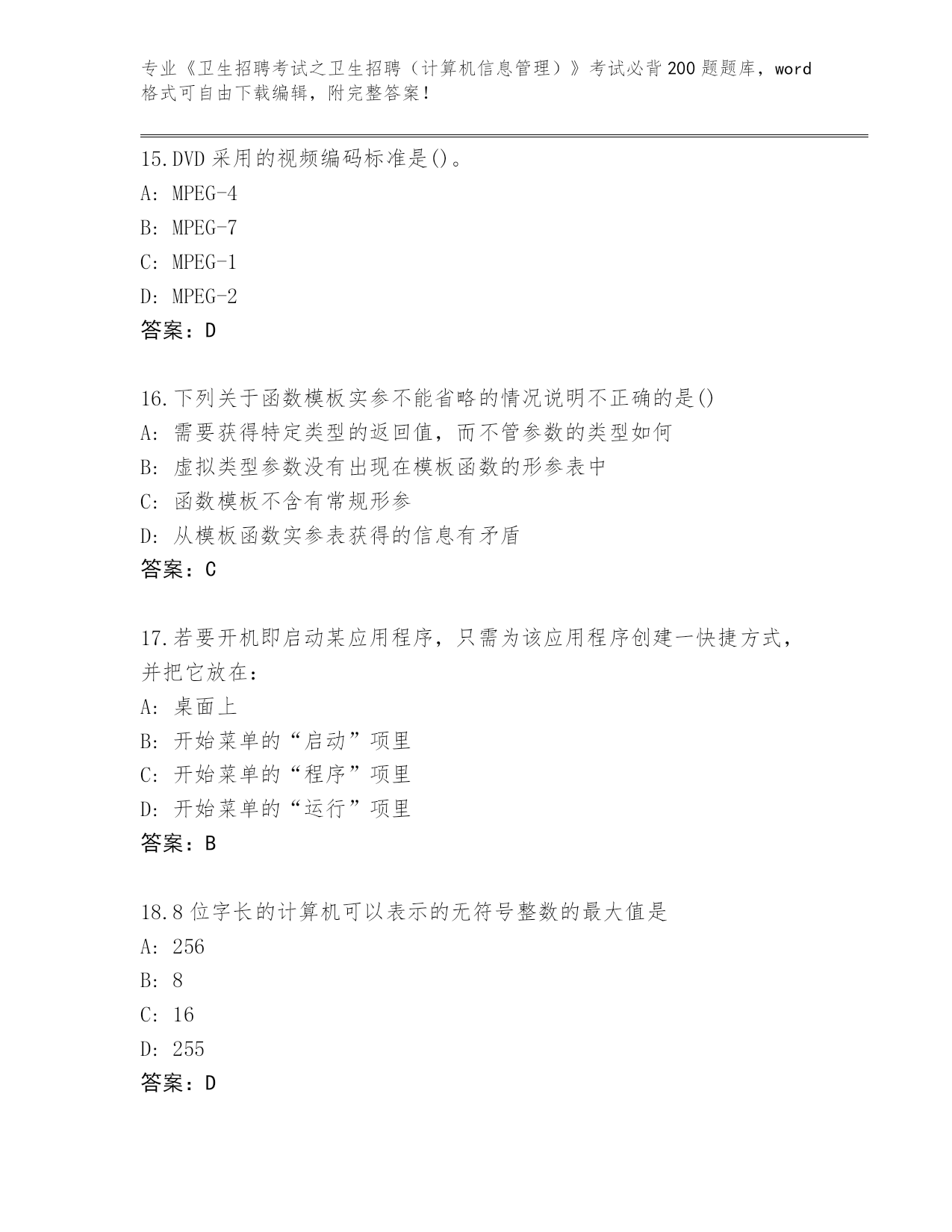 专业《卫生招聘考试之卫生招聘（计算机信息管理）》考试必背200题题库，word格式可自由下载编辑，附完整答案！

15.DVD采用的视频编码标准是()。
A: MPEG-4
B: MPEG-7
C: MPEG-1
D: MPEG-2
答案：D

16.下列关于函数模板实参不能省略的情况说明不正确的是()
A: 需要获得特定类型的返回值，而不管参数的类型如何
B: 虚拟类型参数没有出现在模板函数的形参表中
C: 函数模板不含有常规形参
D: 从模板函数实参表获得的信息有矛盾
答案：C

17.若要开机即启动某应用程序，只需为该应用程序创建一快捷方式，并把它放在：
A: 桌面上
B: 开始菜单的“启动”项里
C: 开始菜单的“程序”项里
D: 开始菜单的“运行”项里
答案：B

18.8位字长的计算机可以表示的无符号整数的最大值是
A: 256
B: 8
C: 16
D: 255
答案：D